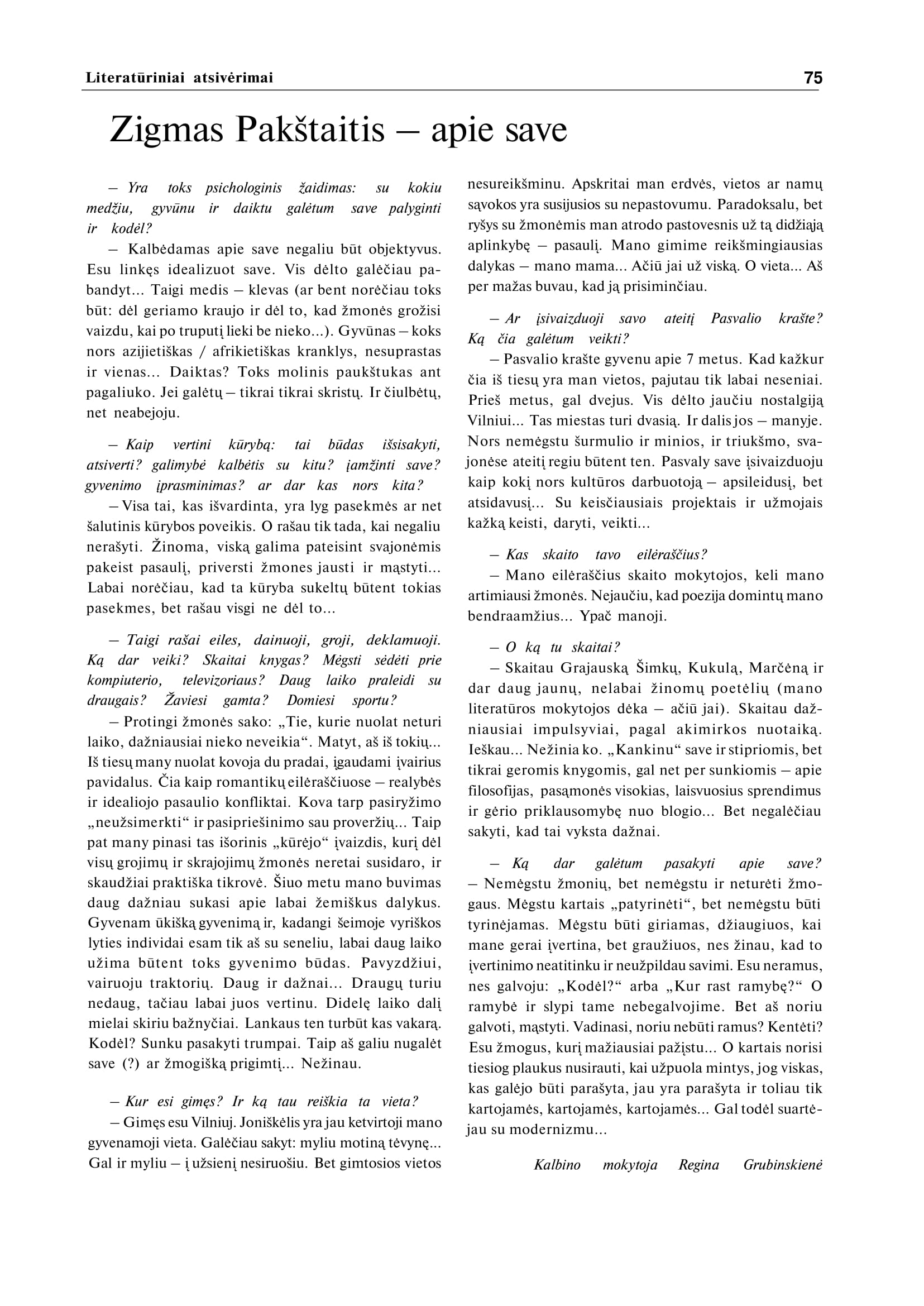 Literatūriniai atsivėrimai 75

Zigmas Pakštaitis – apie save

– Yra toks psichologinis žaidimas: su kokiu medžiu, gyvūnu ir daiktu galėtum save palyginti ir kodėl?

– Kalbėdamas apie save negaliu būt objektyvus. Esu linkęs idealizuot save. Vis dėlto galėčiau pabandyt... Taigi medis – klevas (ar bent norėčiau toks būt: dėl geriamo kraujo ir dėl to, kad žmonės grožisi vaizdu, kai po truputį lieki be nieko...). Gyvūnas – koks nors azijietiškas / afrikietiškas kranklys, nesuprastas ir vienas... Daiktas? Toks molinis paukštukas ant pagaliuko. Jei galėtų – tikrai tikrai skristų. Ir čiulbėtų, net neabejoju.

– Kaip vertini kūrybą: tai būdas išsisakyti, atsiverti? galimybė kalbėtis su kitu? įamžinti save? gyvenimo įprasminimas? ar dar kas nors kita?

– Visa tai, kas išvardinta, yra lyg pasekmės ar net šalutinis kūrybos poveikis. O rašau tik tada, kai negaliu nerašyti. Žinoma, viską galima pateisint svajonėmis pakeist pasaulį, priversti žmones jausti ir mąstyti... Labai norėčiau, kad ta kūryba sukeltų būtent tokias pasekmes, bet rašau visgi ne dėl to...

– Taigi rašai eiles, dainuoji, groji, deklamuoji. Ką dar veiki? Skaitai knygas? Mėgsti sėdėti prie kompiuterio, televizoriaus? Daug laiko praleidi su draugais? Žaviesi gamta? Domiesi sportu?

– Protingi žmonės sako: „Tie, kurie nuolat neturi laiko, dažniausiai nieko neveikia“. Matyt, aš iš tokių... Iš tiesų many nuolat kovoja du pradai, įgaudami įvairius pavidalus. Čia kaip romantikų eilėraščiuose – realybės ir idealiojo pasaulio konfliktai. Kova tarp pasiryžimo „neužsimerkti“ ir pasipriešinimo sau proveržių... Taip pat many pinasi tas išorinis „kūrėjo“ įvaizdis, kurį dėl visų grojimų ir skrajojimų žmonės neretai susidaro, ir skaudžiai praktiška tikrovė. Šiuo metu mano buvimas daug dažniau sukasi apie labai žemiškus dalykus. Gyvenam ūkišką gyvenimą ir, kadangi šeimoje vyriškos lyties individai esam tik aš su seneliu, labai daug laiko užima būtent toks gyvenimo būdas. Pavyzdžiui, vairuoju traktorių. Daug ir dažnai... Draugų turiu nedaug, tačiau labai juos vertinu. Didelę laiko dalį mielai skiriu bažnyčiai. Lankaus ten turbūt kas vakarą. Kodėl? Sunku pasakyti trumpai. Taip aš galiu nugalėt save (?) ar žmogišką prigimtį... Nežinau.

– Kur esi gimęs? Ir ką tau reiškia ta vieta?

– Gimęs esu Vilniuj. Joniškėlis yra jau ketvirtoji mano gyvenamoji vieta. Galėčiau sakyt: myliu motiną tėvynę... Gal ir myliu – į užsienį nesiruošiu. Bet gimtosios vietos nesureikšminu. Apskritai man erdvės, vietos ar namų sąvokos yra susijusios su nepastovumu. Paradoksalu, bet ryšys su žmonėmis man atrodo pastovesnis už tą didžiąją aplinkybę – pasaulį. Mano gimime reikšmingiausias dalykas – mano mama... Ačiū jai už viską. O vieta... Aš per mažas buvau, kad ją prisiminčiau.

– Ar įsivaizduoji savo ateitį Pasvalio krašte? Ką čia galėtum veikti?

– Pasvalio krašte gyvenu apie 7 metus. Kad kažkur čia iš tiesų yra man vietos, pajutau tik labai neseniai. Prieš metus, gal dvejus. Vis dėlto jaučiu nostalgiją Vilniui... Tas miestas turi dvasią. Ir dalis jos – manyje. Nors nemėgstu šurmulio ir minios, ir triukšmo, svajonėse ateitį regiu būtent ten. Pasvaly save įsivaizduoju kaip kokį nors kultūros darbuotoją – apsileidusį, bet atsidavusį... Su keisčiausiais projektais ir užmojais kažką keisti, daryti, veikti...

– Kas skaito tavo eilėraščius?

– Mano eilėraščius skaito mokytojos, keli mano artimiausi žmonės. Nejaučiu, kad poezija domintų mano bendraamžius... Ypač manoji.

– O ką tu skaitai?

– Skaitau Grajauską Šimkų, Kukulą, Marčėną ir dar daug jaunų, nelabai žinomų poetėlių (mano literatūros mokytojos dėka – ačiū jai). Skaitau dažniausiai impulsyviai, pagal akimirkos nuotaiką. Ieškau... Nežinia ko. „Kankinu“ save ir stipriomis, bet tikrai geromis knygomis, gal net per sunkiomis – apie filosofijas, pasąmonės visokias, laisvuosius sprendimus ir gėrio priklausomybę nuo blogio... Bet negalėčiau sakyti, kad tai vyksta dažnai.

– Ką dar galėtum pasakyti apie save?
– Nemėgstu žmonių, bet nemėgstu ir neturėti žmogaus. Mėgstu kartais „patyrinėti“, bet nemėgstu būti tyrinėjamas. Mėgstu būti giriamas, džiaugiuos, kai mane gerai įvertina, bet graužiuos, nes žinau, kad to įvertinimo neatitinku ir neužpildau savimi. Esu neramus, nes galvoju: „Kodėl?“ arba „Kur rast ramybę?“ O ramybė ir slypi tame nebegalvojime. Bet aš noriu galvoti, mąstyti. Vadinasi, noriu nebūti ramus? Kentėti? Esu žmogus, kurį mažiausiai pažįstu... O kartais norisi tiesiog plaukus nusirauti, kai užpuola mintys, jog viskas, kas galėjo būti parašyta, jau yra parašyta ir toliau tik kartojamės, kartojamės, kartojamės... Gal todėl suartėjau su modernizmu...

Kalbino mokytoja Regina Grubinskienė